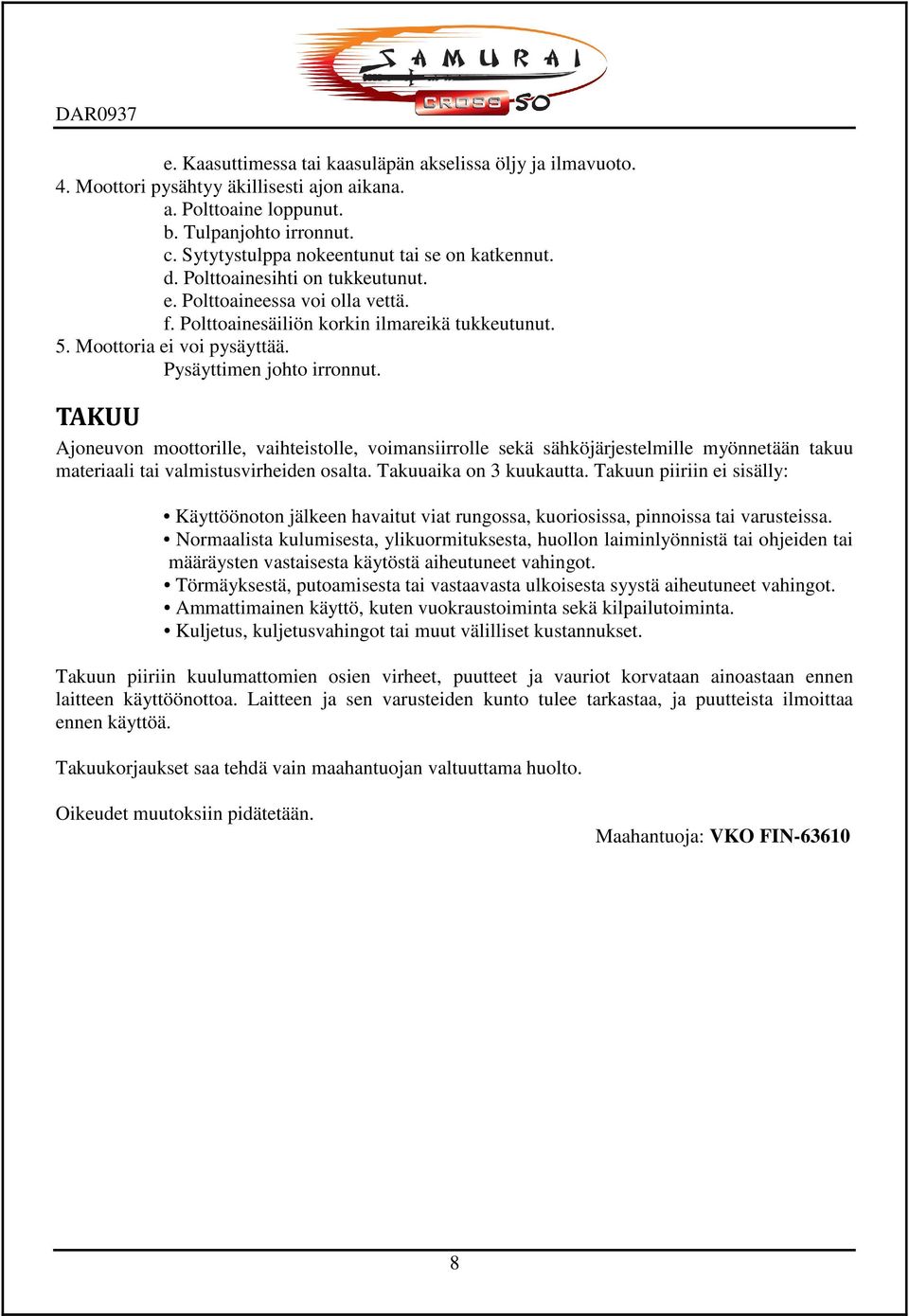 DAR0937

SAMURAI CROSS 50

e. Kaasuttimessa tai kaasuläpän akselissa öljy ja ilmavuoto.
4. Moottori pysähtyy äkillisesti ajon aikana.
a. Polttoaine loppunut.
b. Tulpanjohto irronnut.
c. Sytytystulppa nokeentunut tai se on katkennut.
d. Polttoainesihti on tukkeutunut.
e. Polttoaineessa voi olla vettä.
f. Polttoainesäiliön korkin ilmareikä tukkeutunut.
5. Moottoria ei voi pysäyttää.
Pysäyttimen johto irronnut.

TAKUU

Ajoneuvon moottorille, vaihteistolle, voimansiirrolle sekä sähköjärjestelmille myönnetään takuu materiaali tai valmistusvirheiden osalta. Takuuaika on 3 kuukautta. Takuun piiriin ei sisälly:

• Käyttöönoton jälkeen havaitut viat rungossa, kuoriosissa, pinnoissa tai varusteissa.
• Normaalista kulumisesta, ylikuormituksesta, huollon laiminlyönnistä tai ohjeiden tai määräysten vastaisesta käytöstä aiheutuneet vahingot.
• Törmäyksestä, putoamisesta tai vastaavasta ulkoisesta syystä aiheutuneet vahingot.
• Ammattimainen käyttö, kuten vuokraustoiminta sekä kilpailutoiminta.
• Kuljetus, kuljetusvahingot tai muut välilliset kustannukset.

Takuun piiriin kuulumattomien osien virheet, puutteet ja vauriot korvataan ainoastaan ennen laitteen käyttöönottoa. Laitteen ja sen varusteiden kunto tulee tarkastaa, ja puutteista ilmoittaa ennen käyttöä.

Takuukorjaukset saa tehdä vain maahantuojan valtuuttama huolto.

Oikeudet muutoksiin pidätetään.

Maahantuoja: VKO FIN-63610

8